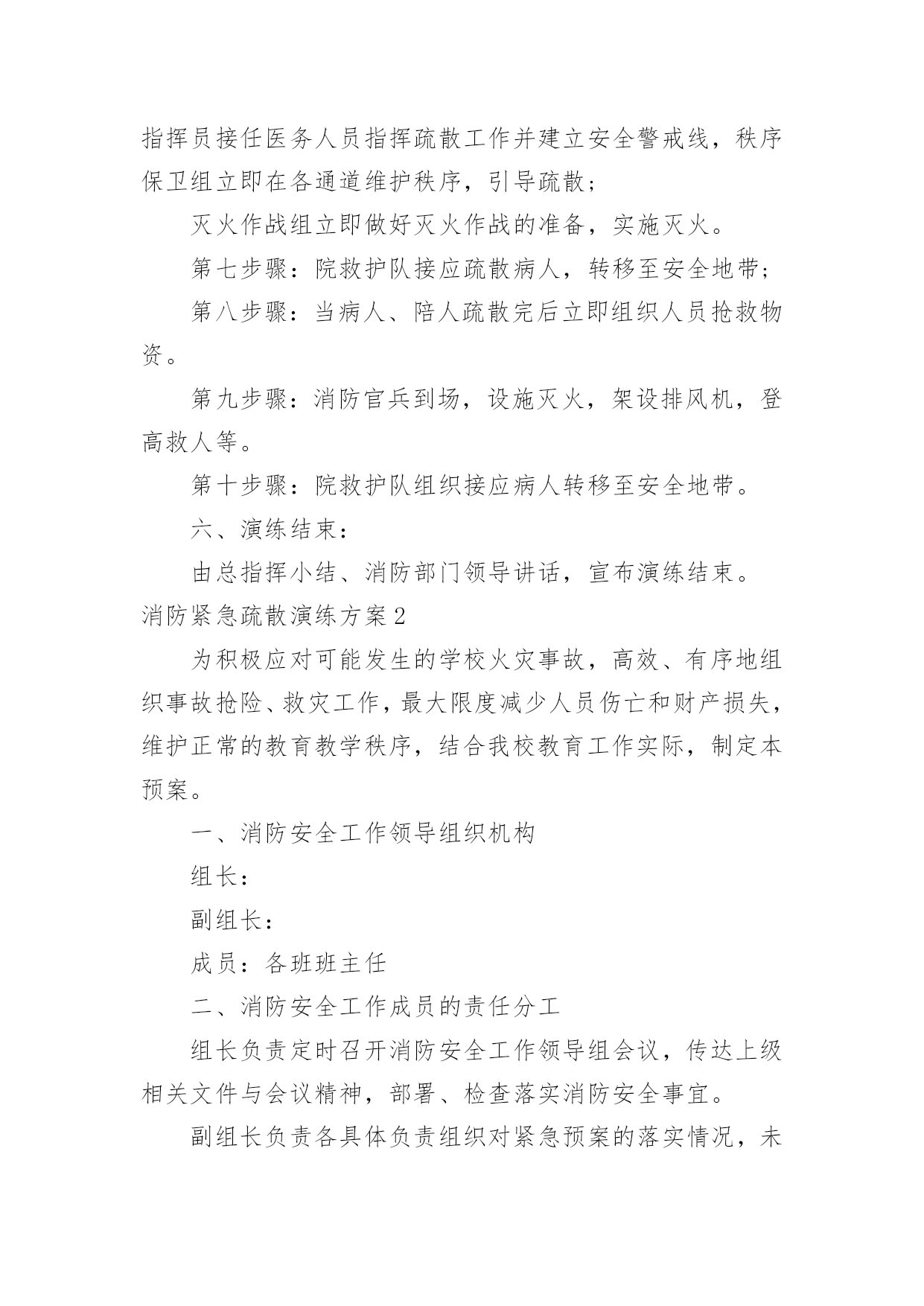 指挥员接任医务人员指挥疏散工作并建立安全警戒线，秩序保卫组立即在各通道维护秩序，引导疏散；

灭火作战组立即做好灭火作战的准备，实施灭火。

第七步骤：院救护队接应疏散病人，转移至安全地带；

第八步骤：当病人、陪人疏散完后立即组织人员抢救物资。

第九步骤：消防官兵到场，设施灭火，架设排风机，登高救人等。

第十步骤：院救护队组织接应病人转移至安全地带。

六、演练结束：

由总指挥小结、消防部门领导讲话，宣布演练结束。

消防紧急疏散演练方案2

为积极应对可能发生的学校火灾事故，高效、有序地组织事故抢险、救灾工作，最大限度减少人员伤亡和财产损失，维护正常的教育教学秩序，结合我校教育工作实际，制定本预案。

一、消防安全工作领导组织机构

组长：

副组长：

成员：各班班主任

二、消防安全工作成员的责任分工

组长负责定时召开消防安全工作领导组会议，传达上级相关文件与会议精神，部署、检查落实消防安全事宜。

副组长负责各具体负责组织对紧急预案的落实情况，未